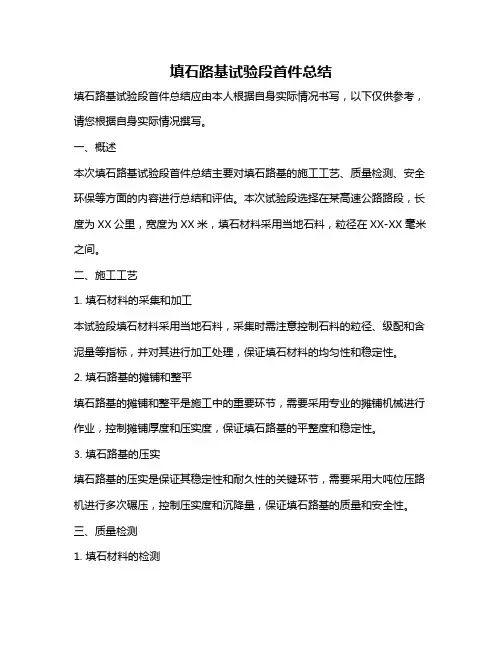 填石路基试验段首件总结

填石路基试验段首件总结应由本人根据自身实际情况书写，以下仅供参考，请您根据自身实际情况撰写。

一、概述

本次填石路基试验段首件总结主要对填石路基的施工工艺、质量检测、安全环保等方面的内容进行总结和评估。本次试验段选择在某高速公路路段，长度为 XX 公里，宽度为 XX 米，填石材料采用当地石料，粒径在 XX-XX 毫米之间。

二、施工工艺

1. 填石材料的采集和加工

本试验段填石材料采用当地石料，采集时需注意控制石料的粒径、级配和含泥量等指标，并对其进行加工处理，保证填石材料的均匀性和稳定性。

2. 填石路基的摊铺和整平

填石路基的摊铺和整平是施工中的重要环节，需要采用专业的摊铺机械进行作业，控制摊铺厚度和压实度，保证填石路基的平整度和稳定性。

3. 填石路基的压实

填石路基的压实是保证其稳定性和耐久性的关键环节，需要采用大吨位压路机进行多次碾压，控制压实度和沉降量，保证填石路基的质量和安全性。

三、质量检测

1. 填石材料的检测